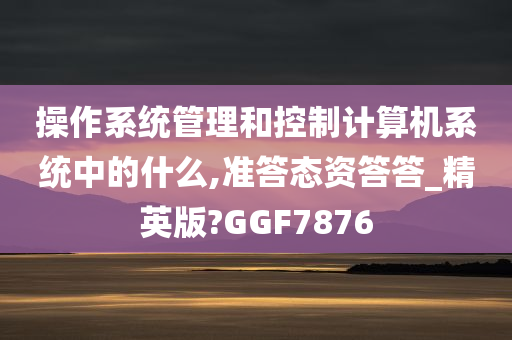 操作系统管理和控制计算机系统中的什么,准答态资答答_精英版?GGF7876